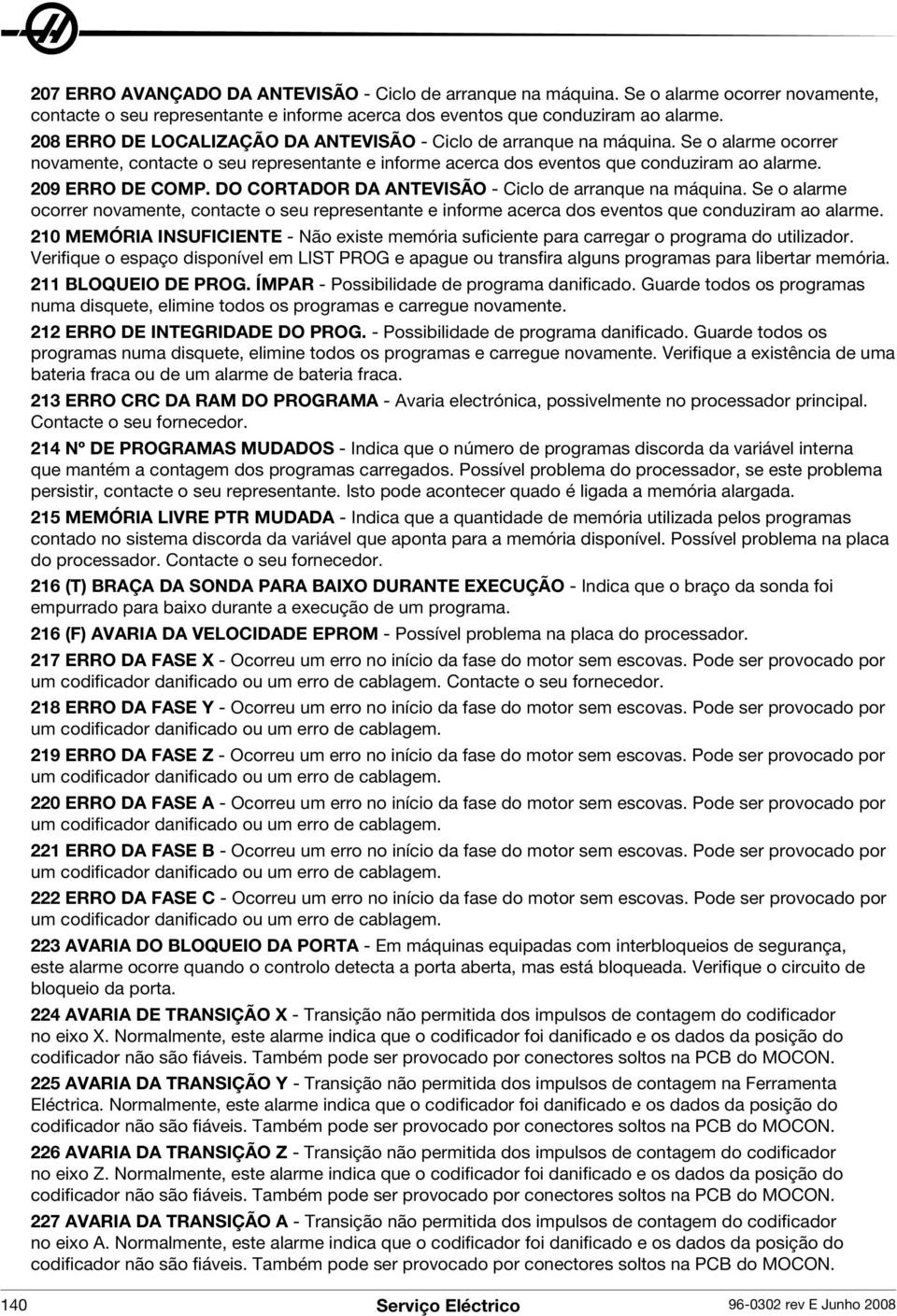 207 ERRO AVANÇADO DA ANTEVISÃO - Ciclo de arranque na máquina. Se o alarme ocorrer novamente, contacte o seu representante e informe acerca dos eventos que conduziram ao alarme.

208 ERRO DE LOCALIZAÇÃO DA ANTEVISÃO - Ciclo de arranque na máquina. Se o alarme ocorrer novamente, contacte o seu representante e informe acerca dos eventos que conduziram ao alarme.

209 ERRO DE COMP. DO CORTADOR DA ANTEVISÃO - Ciclo de arranque na máquina. Se o alarme ocorrer novamente, contacte o seu representante e informe acerca dos eventos que conduziram ao alarme.

210 MEMÓRIA INSUFICIENTE - Não existe memória suficiente para carregar o programa do utilizador. Verifique o espaço disponível em LIST PROG e apague ou transfira alguns programas para libertar memória.

211 BLOQUEIO DE PROG. ÍMPAR - Possibilidade de programa danificado. Guarde todos os programas numa disquete, elimine todos os programas e carregue novamente.

212 ERRO DE INTEGRIDADE DO PROG. - Possibilidade de programa danificado. Guarde todos os programas numa disquete, elimine todos os programas e carregue novamente. Verifique a existência de uma bateria fraca ou de um alarme de bateria fraca.

213 ERRO CRC DA RAM DO PROGRAMA - Avaria electrónica, possivelmente no processador principal. Contacte o seu fornecedor.

214 Nº DE PROGRAMAS MUDADOS - Indica que o número de programas discorda da variável interna que mantém a contagem dos programas carregados. Possível problema do processador, se este problema persistir, contacte o seu representante. Isto pode acontecer quado é ligada a memória alargada.

215 MEMÓRIA LIVRE PTR MUDADA - Indica que a quantidade de memória utilizada pelos programas contado no sistema discorda da variável que aponta para a memória disponível. Possível problema na placa do processador. Contacte o seu fornecedor.

216 (T) BRAÇA DA SONDA PARA BAIXO DURANTE EXECUÇÃO - Indica que o braço da sonda foi empurrado para baixo durante a execução de um programa.

216 (F) AVARIA DA VELOCIDADE EPROM - Possível problema na placa do processador.

217 ERRO DA FASE X - Ocorreu um erro no início da fase do motor sem escovas. Pode ser provocado por um codificador danificado ou um erro de cablagem. Contacte o seu fornecedor.

218 ERRO DA FASE Y - Ocorreu um erro no início da fase do motor sem escovas. Pode ser provocado por um codificador danificado ou um erro de cablagem.

219 ERRO DA FASE Z - Ocorreu um erro no início da fase do motor sem escovas. Pode ser provocado por um codificador danificado ou um erro de cablagem.

220 ERRO DA FASE A - Ocorreu um erro no início da fase do motor sem escovas. Pode ser provocado por um codificador danificado ou um erro de cablagem.

221 ERRO DA FASE B - Ocorreu um erro no início da fase do motor sem escovas. Pode ser provocado por um codificador danificado ou um erro de cablagem.

222 ERRO DA FASE C - Ocorreu um erro no início da fase do motor sem escovas. Pode ser provocado por um codificador danificado ou um erro de cablagem.

223 AVARIA DO BLOQUEIO DA PORTA - Em máquinas equipadas com interbloqueios de segurança, este alarme ocorre quando o controlo detecta a porta aberta, mas está bloqueada. Verifique o circuito de bloqueio da porta.

224 AVARIA DE TRANSIÇÃO X - Transição não permitida dos impulsos de contagem do codificador no eixo X. Normalmente, este alarme indica que o codificador foi danificado e os dados da posição do codificador não são fiáveis. Também pode ser provocado por conectores soltos na PCB do MOCON.

225 AVARIA DA TRANSIÇÃO Y - Transição não permitida dos impulsos de contagem na Ferramenta Eléctrica. Normalmente, este alarme indica que o codificador foi danificado e os dados da posição do codificador não são fiáveis. Também pode ser provocado por conectores soltos na PCB do MOCON.

226 AVARIA DA TRANSIÇÃO Z - Transição não permitida dos impulsos de contagem do codificador no eixo Z. Normalmente, este alarme indica que o codificador foi danificado e os dados da posição do codificador não são fiáveis. Também pode ser provocado por conectores soltos na PCB do MOCON.

227 AVARIA DA TRANSIÇÃO A - Transição não permitida dos impulsos de contagem do codificador no eixo A. Normalmente, este alarme indica que o codificador foi danificado e os dados da posição do codificador não são fiáveis. Também pode ser provocado por conectores soltos na PCB do MOCON.

140 Serviço Eléctrico 96-0302 rev E Junho 2008